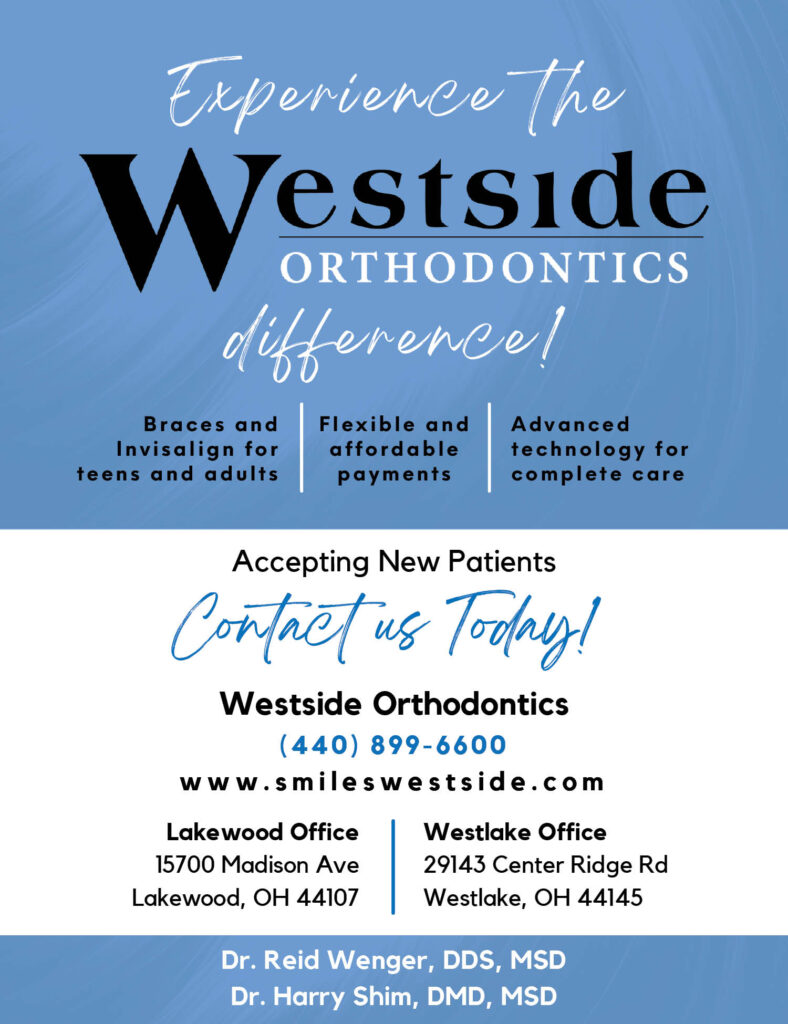 Experience the

Westside
ORTHODONTICS

difference!

Braces and Invisalign for teens and adults

Flexible and affordable payments

Advanced technology for complete care

Accepting New Patients

Contact us Today!

Westside Orthodontics

(440) 899-6600

www.smileswestside.com

Lakewood Office
15700 Madison Ave
Lakewood, OH 44107

Westlake Office
29143 Center Ridge Rd
Westlake, OH 44145

Dr. Reid Wenger, DDS, MSD
Dr. Harry Shim, DMD, MSD